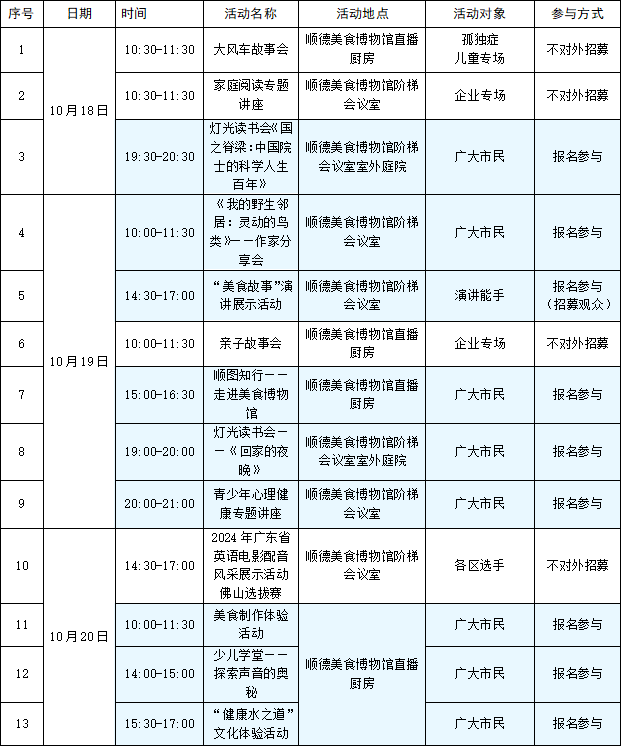 | 序号 | 日期 | 时间 | 活动名称 | 活动地点 | 活动对象 | 参与方式 |
|---|---|---|---|---|---|---|
| 1 | 10月18日 | 10:30-11:30 | 大风车故事会 | 顺德美食博物馆直播厨房 | 孤独症儿童专场 | 不对外招募 |
| 2 | 10月18日 | 10:30-11:30 | 家庭阅读专题讲座 | 顺德美食博物馆阶梯会议室 | 企业专场 | 不对外招募 |
| 3 | 10月18日 | 19:30-20:30 | 灯光读书会《国之脊梁：中国院士的科学人生百年》 | 顺德美食博物馆阶梯会议室室外庭院 | 广大市民 | 报名参与 |
| 4 | 10月19日 | 10:00-11:30 | 《我的野生邻居：灵动的鸟类》——作家分享会 | 顺德美食博物馆阶梯会议室 | 广大市民 | 报名参与 |
| 5 | 10月19日 | 14:30-17:00 | “美食故事”演讲展示活动 | 顺德美食博物馆阶梯会议室 | 演讲能手 | 报名参与（招募观众） |
| 6 | 10月19日 | 10:00-11:30 | 亲子故事会 | 顺德美食博物馆直播厨房 | 企业专场 | 不对外招募 |
| 7 | 10月19日 | 15:00-16:30 | 顺图知行——走进美食博物馆 | 顺德美食博物馆直播厨房 | 广大市民 | 报名参与 |
| 8 | 10月19日 | 19:00-20:00 | 灯光读书会——《回家的夜晚》 | 顺德美食博物馆阶梯会议室室外庭院 | 广大市民 | 报名参与 |
| 9 | 10月19日 | 20:00-21:00 | 青少年心理健康专题讲座 | 顺德美食博物馆阶梯会议室 | 广大市民 | 报名参与 |
| 10 | 10月20日 | 14:30-17:00 | 2024年广东省英语电影配音风采展示活动佛山选拔赛 | 顺德美食博物馆阶梯会议室 | 各区选手 | 不对外招募 |
| 11 | 10月20日 | 10:00-11:30 | 美食制作体验活动 | 顺德美食博物馆直播厨房 | 广大市民 | 报名参与 |
| 12 | 10月20日 | 14:00-15:00 | 少儿学堂——探索声音的奥秘 | 顺德美食博物馆直播厨房 | 广大市民 | 报名参与 |
| 13 | 10月20日 | 15:30-17:00 | “健康水之道”文化体验活动 | 顺德美食博物馆直播厨房 | 广大市民 | 报名参与 |